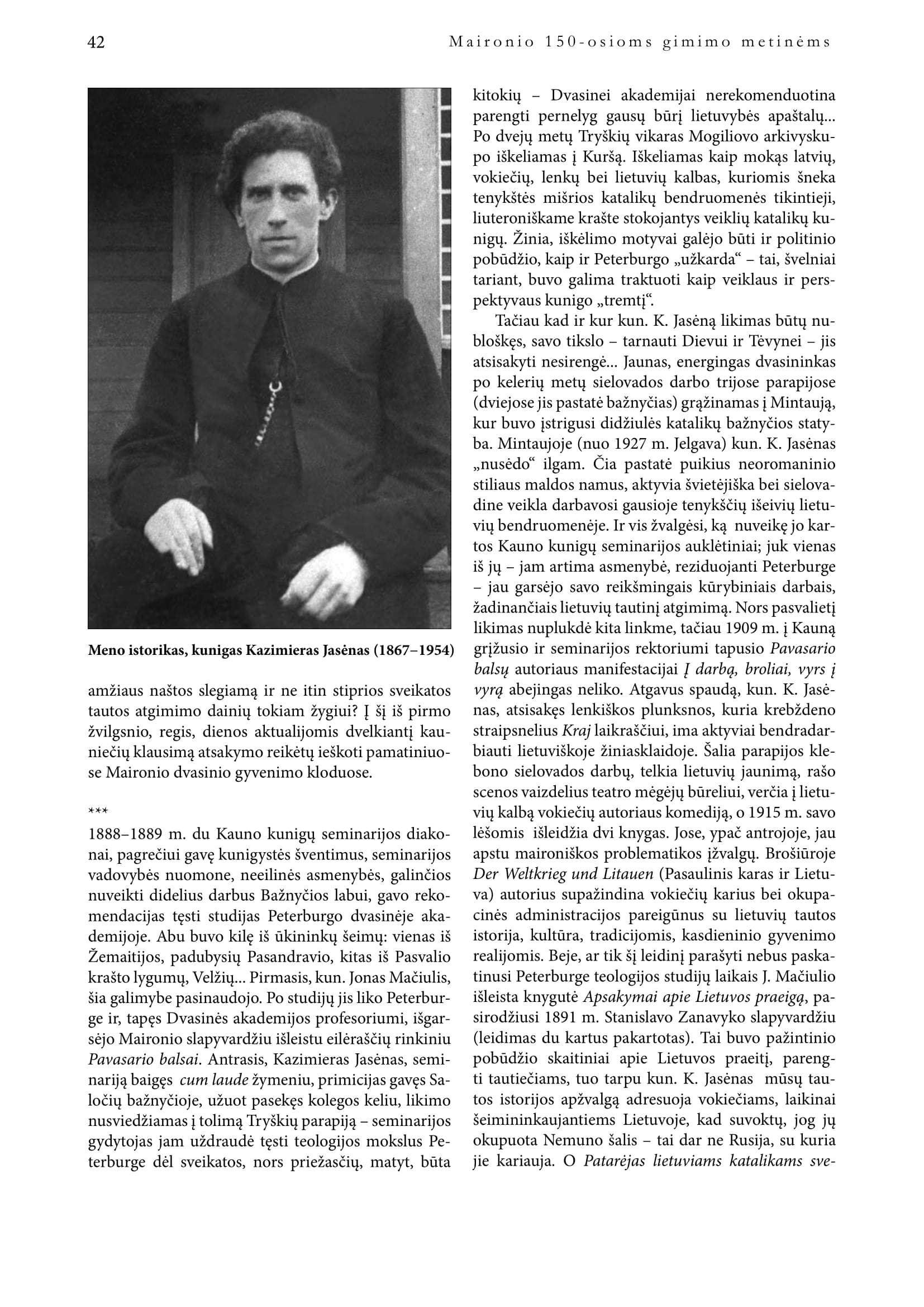 42 Maironio 150-osioms gimimo metinėms

Meno istorikas, kunigas Kazimieras Jasėnas (1867–1954)

amžiaus naštos slegiamą ir ne itin stiprios sveikatos tautos atgimimo dainių tokiam žygiui? Į šį iš pirmo žvilgsnio, regis, dienos aktualijomis dvelkiantį kauniečių klausimą atsakymo reikėtų ieškoti pamatiniuose Maironio dvasinio gyvenimo kloduose.

***

1888–1889 m. du Kauno kunigų seminarijos diakonai, pagrečiui gavę kunigystės šventimus, seminarijos vadovybės nuomone, neeilinės asmenybės, galinčios nuveikti didelius darbus Bažnyčios labui, gavo rekomendacijas tęsti studijas Peterburgo dvasinėje akademijoje. Abu buvo kilę iš ūkininkų šeimų: vienas iš Žemaitijos, padubysių Pasandravio, kitas iš Pasvalio krašto lygumų, Velžių... Pirmasis, kun. Jonas Mačiulis, šia galimybe pasinaudojo. Po studijų jis liko Peterburge ir, tapęs Dvasinės akademijos profesoriumi, išgarsėjo Maironio slapyvardžiu išleistu eilėraščių rinkiniu Pavasario balsai. Antrasis, Kazimieras Jasėnas, seminariją baigęs cum laude žymeniu, primicijas gavęs Saločių bažnyčioje, užuot pasekęs kolegos keliu, likimo nusviedžiamas į tolimą Tryškių parapiją – seminarijos gydytojas jam uždraudė tęsti teologijos mokslus Peterburge dėl sveikatos, nors priežasčių, matyt, būta kitokių – Dvasinei akademijai nerekomenduotina parengti pernelyg gausų būrį lietuvybės apaštalų... Po dvejų metų Tryškių vikaras Mogiliovo arkivyskupo iškeliamas į Kuršą. Iškeliamas kaip mokąs latvių, vokiečių, lenkų bei lietuvių kalbas, kuriomis šneka tenykštės mišrios katalikų bendruomenės tikintieji, liuteroniškame krašte stokojantys veiklių katalikų kunigų. Žinia, iškėlimo motyvai galėjo būti ir politinio pobūdžio, kaip ir Peterburgo „užkarda“ – tai, švelniai tariant, buvo galima traktuoti kaip veiklaus ir perspektyvaus kunigo „tremtį“.

Tačiau kad ir kur kun. K. Jasėną likimas būtų nubloškęs, savo tikslo – tarnauti Dievui ir Tėvynei – jis atsisakyti nesirengė... Jaunas, energingas dvasininkas po kelerių metų sielovados darbo trijose parapijose (dviejose jis pastatė bažnyčias) grąžinamas į Mintaują, kur buvo įstrigusi didžiulės katalikų bažnyčios statyba. Mintaujoje (nuo 1927 m. Jelgava) kun. K. Jasėnas „nusėdo“ ilgam. Čia pastatė puikius neoromaninio stiliaus maldos namus, aktyvia švietėjiška bei sielovadine veikla darbavosi gausioje tenykščių išeivių lietuvių bendruomenėje. Ir vis žvalgėsi, ką nuveikę jo kartos Kauno kunigų seminarijos auklėtiniai; juk vienas iš jų – jam artima asmenybė, reziduojanti Peterburge – jau garsėjo savo reikšmingais kūrybiniais darbais, žadinančiais lietuvių tautinį atgimimą. Nors pasvalietį likimas nuplukdė kita linkme, tačiau 1909 m. į Kauną grįžusio ir seminarijos rektoriumi tapusio Pavasario balsų autoriaus manifestacijai Į darbą, broliai, vyrs į vyrą abejingas neliko. Atgavus spaudą, kun. K. Jasėnas, atsisakęs lenkiškos plunksnos, kuria krebždeno straipsnelius Kraj laikraščiui, ima aktyviai bendradarbiauti lietuviškoje žiniasklaidoje. Šalia parapijos klebono sielovados darbų, telkia lietuvių jaunimą, rašo scenos vaizdelius teatro mėgėjų būreliui, verčia į lietuvių kalbą vokiečių autoriaus komediją, o 1915 m. savo lėšomis išleidžia dvi knygas. Jose, ypač antrojoje, jau apstu maironiškos problematikos įžvalgų. Brošiūroje Der Weltkrieg und Litauen (Pasaulinis karas ir Lietuva) autorius supažindina vokiečių karius bei okupacinės administracijos pareigūnus su lietuvių tautos istorija, kultūra, tradicijomis, kasdieninio gyvenimo realijomis. Beje, ar tik šį leidinį parašyti nebus paskatinusi Peterburge teologijos studijų laikais J. Mačiulio išleista knygutė Apsakymai apie Lietuvos praeigą, pasirodžiusi 1891 m. Stanislavo Zanavyko slapyvardžiu (leidimas du kartus pakartotas). Tai buvo pažintinio pobūdžio skaitiniai apie Lietuvos praeitį, parengti tautiečiams, tuo tarpu kun. K. Jasėnas mūsų tautos istorijos apžvalgą adresuoja vokiečiams, laikinai šeimininkaujantiems Lietuvoje, kad suvoktų, jog jų okupuota Nemuno šalis – tai dar ne Rusija, su kuria jie kariauja. O Patarėjas lietuviams katalikams sve-